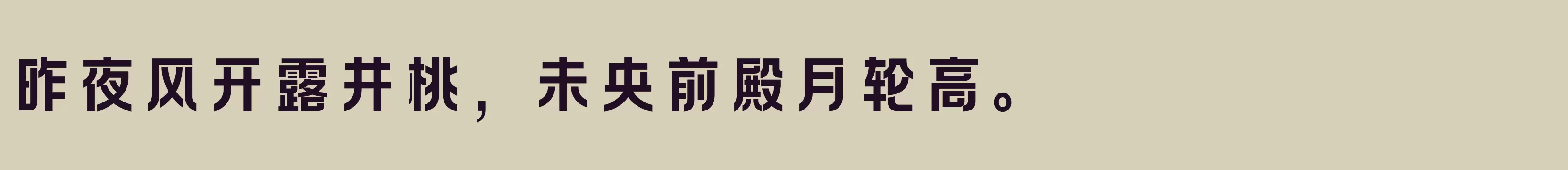 昨夜风开露井桃，未央前殿月轮高。